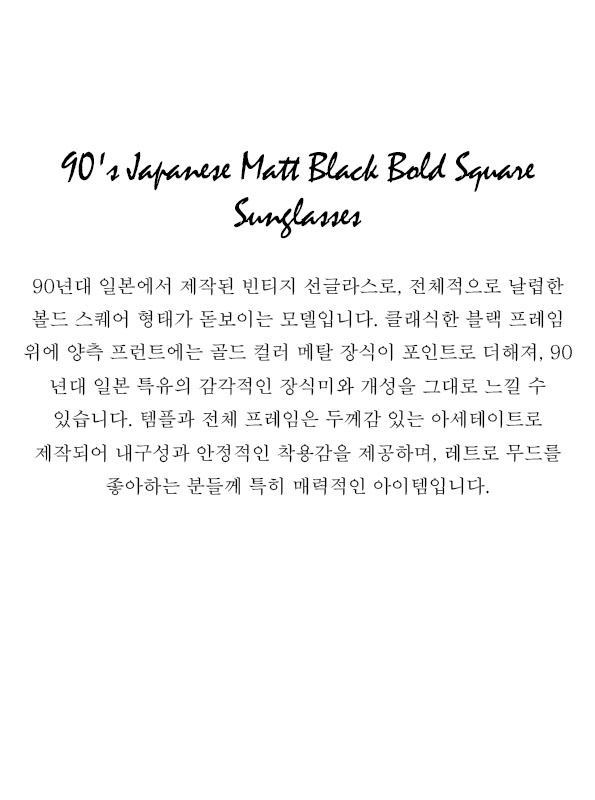 90's Japanese Matt Black Bold Square Sunglasses

90년대 일본에서 제작된 빈티지 선글라스로, 전체적으로 날렵한 볼드 스퀘어 형태가 돋보이는 모델입니다. 클래식한 블랙 프레임 위에 양측 프런트에는 골드 컬러 메탈 장식이 포인트로 더해져, 90년대 일본 특유의 감각적인 장식미와 개성을 그대로 느낄 수 있습니다. 템플과 전체 프레임은 두께감 있는 아세테이트로 제작되어 내구성과 안정적인 착용감을 제공하며, 레트로 무드를 좋아하는 분들께 특히 매력적인 아이템입니다.